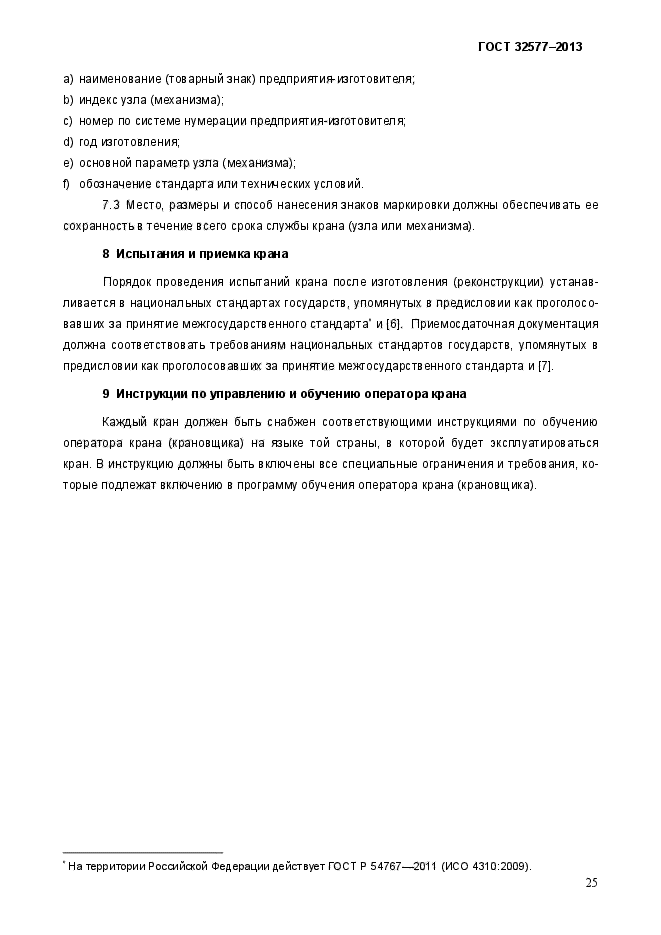 ГОСТ 32577–2013

a) наименование (товарный знак) предприятия-изготовителя;
b) индекс узла (механизма);
c) номер по системе нумерации предприятия-изготовителя;
d) год изготовления;
e) основной параметр узла (механизма);
f) обозначение стандарта или технических условий.

7.3 Место, размеры и способ нанесения знаков маркировки должны обеспечивать ее сохранность в течение всего срока службы крана (узла или механизма).

8 Испытания и приемка крана

Порядок проведения испытаний крана после изготовления (реконструкции) устанавливается в национальных стандартах государств, упомянутых в предисловии как проголосовавших за принятие межгосударственного стандарта* и [6]. Приемосдаточная документация должна соответствовать требованиям национальных стандартов государств, упомянутых в предисловии как проголосовавших за принятие межгосударственного стандарта и [7].

9 Инструкции по управлению и обучению оператора крана

Каждый кран должен быть снабжен соответствующими инструкциями по обучению оператора крана (крановщика) на языке той страны, в которой будет эксплуатироваться кран. В инструкцию должны быть включены все специальные ограничения и требования, которые подлежат включению в программу обучения оператора крана (крановщика).

* На территории Российской Федерации действует ГОСТ Р 54767—2011 (ИСО 4310:2009).

25